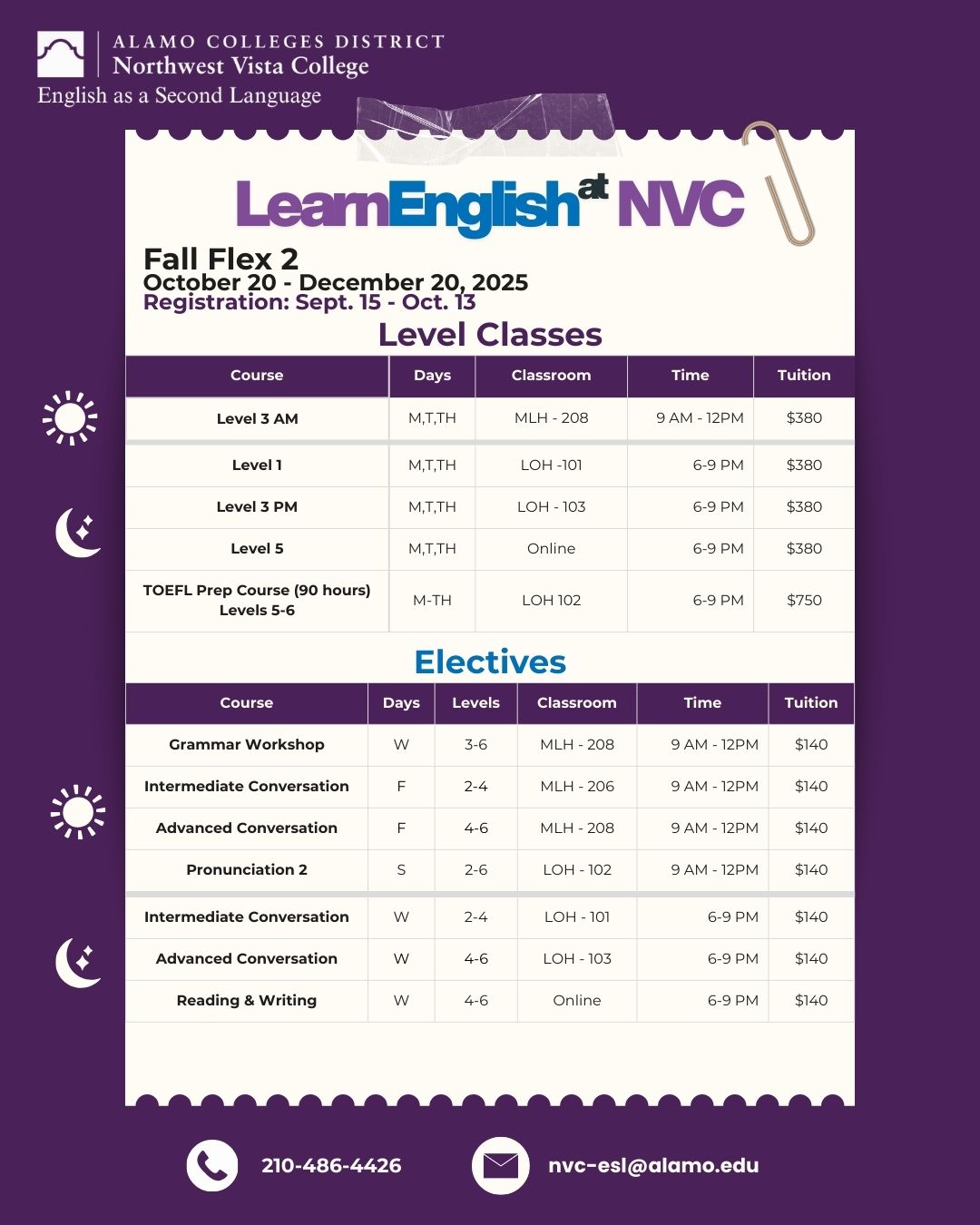 ALAMO COLLEGES DISTRICT
Northwest Vista College
English as a Second Language

LearnEnglish at NVC

Fall Flex 2
October 20 - December 20, 2025
Registration: Sept. 15 - Oct. 13

Level Classes

| Course | Days | Classroom | Time | Tuition |
|---|---|---|---|---|
| Level 3 AM | M,T,TH | MLH - 208 | 9 AM - 12PM | $380 |
| Level 1 | M,T,TH | LOH -101 | 6-9 PM | $380 |
| Level 3 PM | M,T,TH | LOH - 103 | 6-9 PM | $380 |
| Level 5 | M,T,TH | Online | 6-9 PM | $380 |
| TOEFL Prep Course (90 hours) Levels 5-6 | M-TH | LOH 102 | 6-9 PM | $750 |

Electives

| Course | Days | Levels | Classroom | Time | Tuition |
|---|---|---|---|---|---|
| Grammar Workshop | W | 3-6 | MLH - 208 | 9 AM - 12PM | $140 |
| Intermediate Conversation | F | 2-4 | MLH - 206 | 9 AM - 12PM | $140 |
| Advanced Conversation | F | 4-6 | MLH - 208 | 9 AM - 12PM | $140 |
| Pronunciation 2 | S | 2-6 | LOH - 102 | 9 AM - 12PM | $140 |
| Intermediate Conversation | W | 2-4 | LOH - 101 | 6-9 PM | $140 |
| Advanced Conversation | W | 4-6 | LOH - 103 | 6-9 PM | $140 |
| Reading & Writing | W | 4-6 | Online | 6-9 PM | $140 |

210-486-4426
nvc-esl@alamo.edu